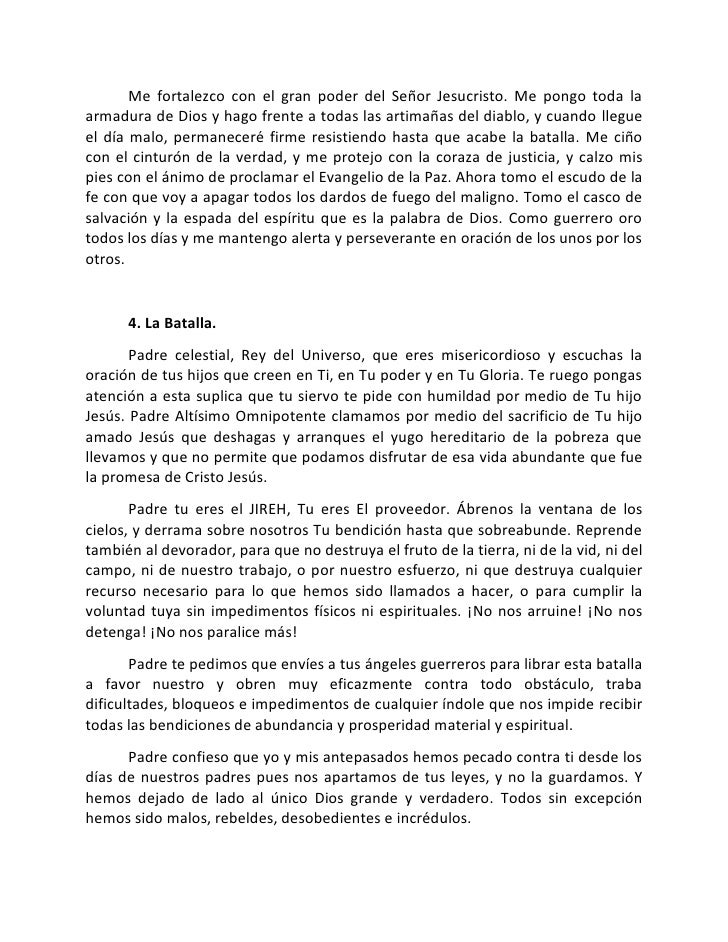 Me fortalezco con el gran poder del Señor Jesucristo. Me pongo toda la armadura de Dios y hago frente a todas las artimañas del diablo, y cuando llegue el día malo, permaneceré firme resistiendo hasta que acabe la batalla. Me ciño con el cinturón de la verdad, y me protejo con la coraza de justicia, y calzo mis pies con el ánimo de proclamar el Evangelio de la Paz. Ahora tomo el escudo de la fe con que voy a apagar todos los dardos de fuego del maligno. Tomo el casco de salvación y la espada del espíritu que es la palabra de Dios. Como guerrero oro todos los días y me mantengo alerta y perseverante en oración de los unos por los otros.

4. La Batalla.

Padre celestial, Rey del Universo, que eres misericordioso y escuchas la oración de tus hijos que creen en Ti, en Tu poder y en Tu Gloria. Te ruego pongas atención a esta suplica que tu siervo te pide con humildad por medio de Tu hijo Jesús. Padre Altísimo Omnipotente clamamos por medio del sacrificio de Tu hijo amado Jesús que deshagas y arranques el yugo hereditario de la pobreza que llevamos y que no permite que podamos disfrutar de esa vida abundante que fue la promesa de Cristo Jesús.

Padre tu eres el JIREH, Tu eres El proveedor. Ábrenos la ventana de los cielos, y derrama sobre nosotros Tu bendición hasta que sobreabunde. Reprende también al devorador, para que no destruya el fruto de la tierra, ni de la vid, ni del campo, ni de nuestro trabajo, o por nuestro esfuerzo, ni que destruya cualquier recurso necesario para lo que hemos sido llamados a hacer, o para cumplir la voluntad tuya sin impedimentos físicos ni espirituales. ¡No nos arruine! ¡No nos detenga! ¡No nos paralice más!

Padre te pedimos que envíes a tus ángeles guerreros para librar esta batalla a favor nuestro y obren muy eficazmente contra todo obstáculo, traba dificultades, bloqueos e impedimentos de cualquier índole que nos impide recibir todas las bendiciones de abundancia y prosperidad material y espiritual.

Padre confieso que yo y mis antepasados hemos pecado contra ti desde los días de nuestros padres pues nos apartamos de tus leyes, y no la guardamos. Y hemos dejado de lado al único Dios grande y verdadero. Todos sin excepción hemos sido malos, rebeldes, desobedientes e incrédulos.